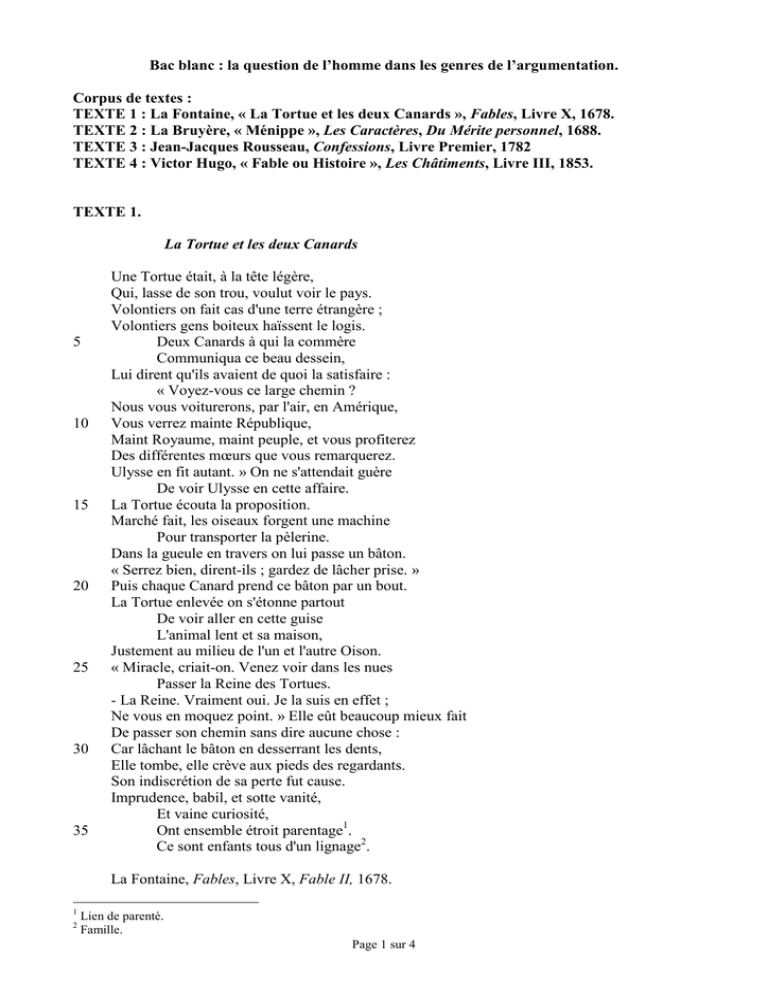 Bac blanc : la question de l'homme dans les genres de l'argumentation.

Corpus de textes :
TEXTE 1 : La Fontaine, « La Tortue et les deux Canards », Fables, Livre X, 1678.
TEXTE 2 : La Bruyère, « Ménippe », Les Caractères, Du Mérite personnel, 1688.
TEXTE 3 : Jean-Jacques Rousseau, Confessions, Livre Premier, 1782
TEXTE 4 : Victor Hugo, « Fable ou Histoire », Les Châtiments, Livre III, 1853.

TEXTE 1.

La Tortue et les deux Canards

Une Tortue était, à la tête légère,
Qui, lasse de son trou, voulut voir le pays.
Volontiers on fait cas d'une terre étrangère ;
Volontiers gens boiteux haïssent le logis.
5 Deux Canards à qui la commère
Communiqua ce beau dessein,
Lui dirent qu'ils avaient de quoi la satisfaire :
« Voyez-vous ce large chemin ?
Nous vous voiturerons, par l'air, en Amérique,
10 Vous verrez mainte République,
Maint Royaume, maint peuple, et vous profiterez
Des différentes mœurs que vous remarquerez.
Ulysse en fit autant. » On ne s'attendait guère
De voir Ulysse en cette affaire.
15 La Tortue écouta la proposition.
Marché fait, les oiseaux forgent une machine
Pour transporter la pèlerine.
Dans la gueule en travers on lui passe un bâton.
« Serrez bien, dirent-ils ; gardez de lâcher prise. »
20 Puis chaque Canard prend ce bâton par un bout.
La Tortue enlevée on s'étonne partout
De voir aller en cette guise
L'animal lent et sa maison,
Justement au milieu de l'un et l'autre Oison.
25 « Miracle, criait-on. Venez voir dans les nues
Passer la Reine des Tortues.
- La Reine. Vraiment oui. Je la suis en effet ;
Ne vous en moquez point. » Elle eût beaucoup mieux fait
De passer son chemin sans dire aucune chose :
30 Car lâchant le bâton en desserrant les dents,
Elle tombe, elle crève aux pieds des regardants.
Son indiscrétion de sa perte fut cause.
Imprudence, babil, et sotte vanité,
Et vaine curiosité,
35 Ont ensemble étroit parentage$^1$.
Ce sont enfants tous d'un lignage$^2$.

La Fontaine, Fables, Livre X, Fable II, 1678.

$^1$ Lien de parenté.
$^2$ Famille.

Page 1 sur 4